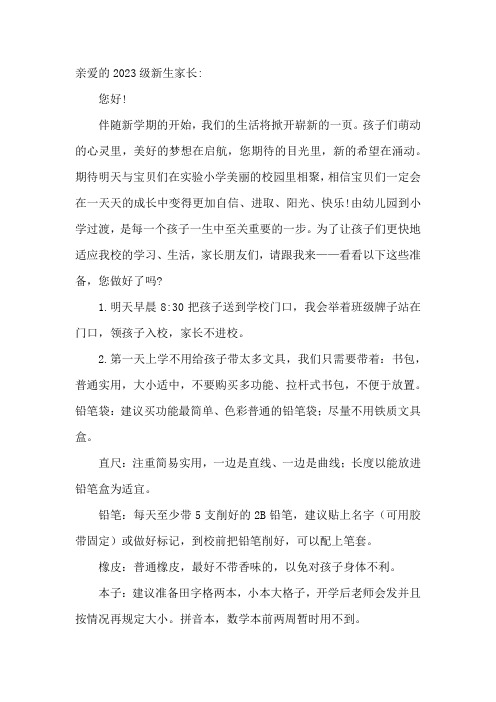 亲爱的2023级新生家长:

您好!

伴随新学期的开始，我们的生活将掀开崭新的一页。孩子们萌动的心灵里，美好的梦想在启航，您期待的目光里，新的希望在涌动。期待明天与宝贝们在实验小学美丽的校园里相聚，相信宝贝们一定会在一天天的成长中变得更加自信、进取、阳光、快乐!由幼儿园到小学过渡，是每一个孩子一生中至关重要的一步。为了让孩子们更快地适应我校的学习、生活，家长朋友们，请跟我来——看看以下这些准备，您做好了吗?

1.明天早晨8:30把孩子送到学校门口，我会举着班级牌子站在门口，领孩子入校，家长不进校。

2.第一天上学不用给孩子带太多文具，我们只需要带着：书包，普通实用，大小适中，不要购买多功能、拉杆式书包，不便于放置。铅笔袋：建议买功能最简单、色彩普通的铅笔袋；尽量不用铁质文具盒。

直尺：注重简易实用，一边是直线、一边是曲线；长度以能放进铅笔盒为适宜。

铅笔：每天至少带5支削好的2B铅笔，建议贴上名字（可用胶带固定）或做好标记，到校前把铅笔削好，可以配上笔套。

橡皮：普通橡皮，最好不带香味的，以免对孩子身体不利。

本子：建议准备田字格两本，小本大格子，开学后老师会发并且按情况再规定大小。拼音本，数学本前两周暂时用不到。